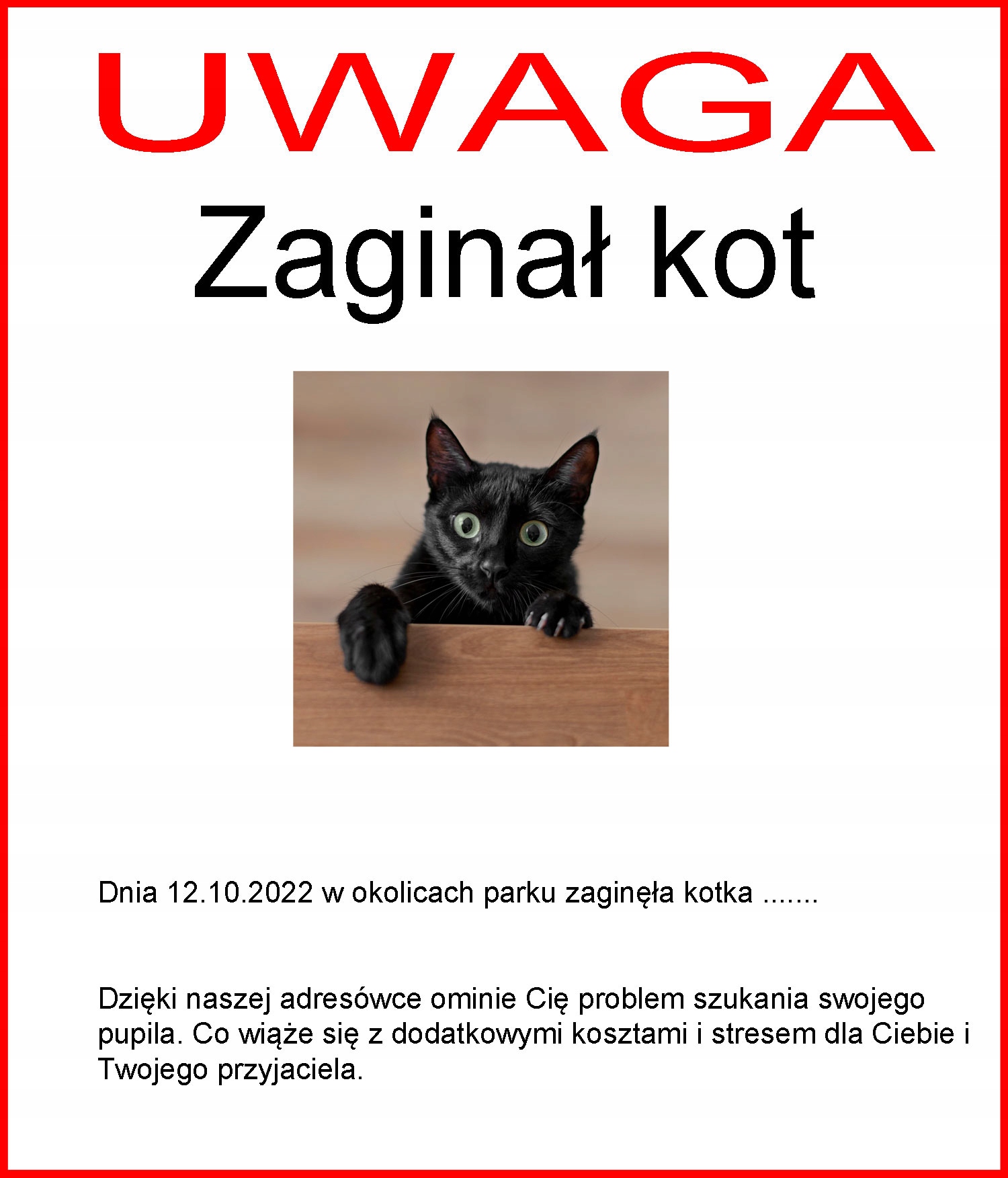 UWAGA

Zaginał kot

Dnia 12.10.2022 w okolicach parku zaginęła kotka .......

Dzięki naszej adresówce ominie Cię problem szukania swojego pupila. Co wiąże się z dodatkowymi kosztami i stresem dla Ciebie i Twojego przyjaciela.